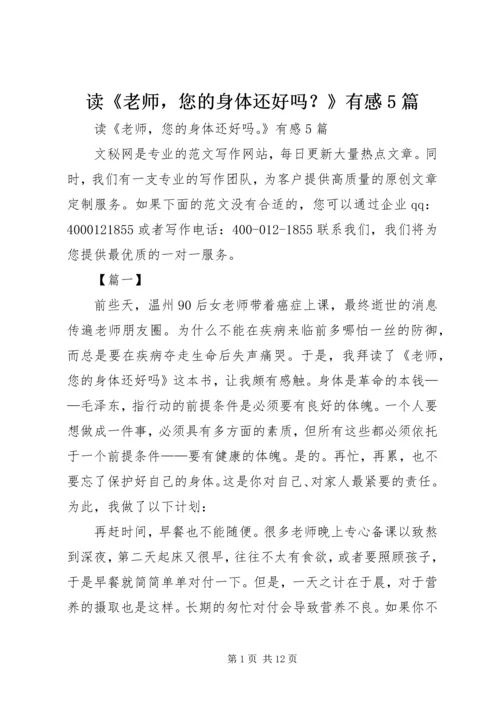 读《老师，您的身体还好吗？》有感5篇

读《老师，您的身体还好吗。》有感5篇

文秘网是专业的范文写作网站，每日更新大量热点文章。同时，我们有一支专业的写作团队，为客户提供高质量的原创文章定制服务。如果下面的范文没有合适的，您可以通过企业qq：4000121855或者写作电话：400-012-1855联系我们，我们将为您提供最优质的一对一服务。

【篇一】

前些天，温州90后女老师带着癌症上课，最终逝世的消息传遍老师朋友圈。为什么不能在疾病来临前多哪怕一丝的防御，而总是要在疾病夺走生命后失声痛哭。于是，我拜读了《老师，您的身体还好吗》这本书，让我颇有感触。身体是革命的本钱——毛泽东，指行动的前提条件是必须要有良好的体魄。一个人要想做成一件事，必须具有多方面的素质，但所有这些都必须依托于一个前提条件——要有健康的体魄。是的。再忙，再累，也不要忘了保护好自己的身体。这是你对自己、对家人最紧要的责任。为此，我做了以下计划：

再赶时间，早餐也不能随便。很多老师晚上专心备课以致熬到深夜，第二天起床又很早，往往不太有食欲，或者要照顾孩子，于是早餐就简简单单对付一下。但是，一天之计在于晨，对于营养的摄取也是这样。长期的匆忙对付会导致营养不良。如果你不

第1页 共12页